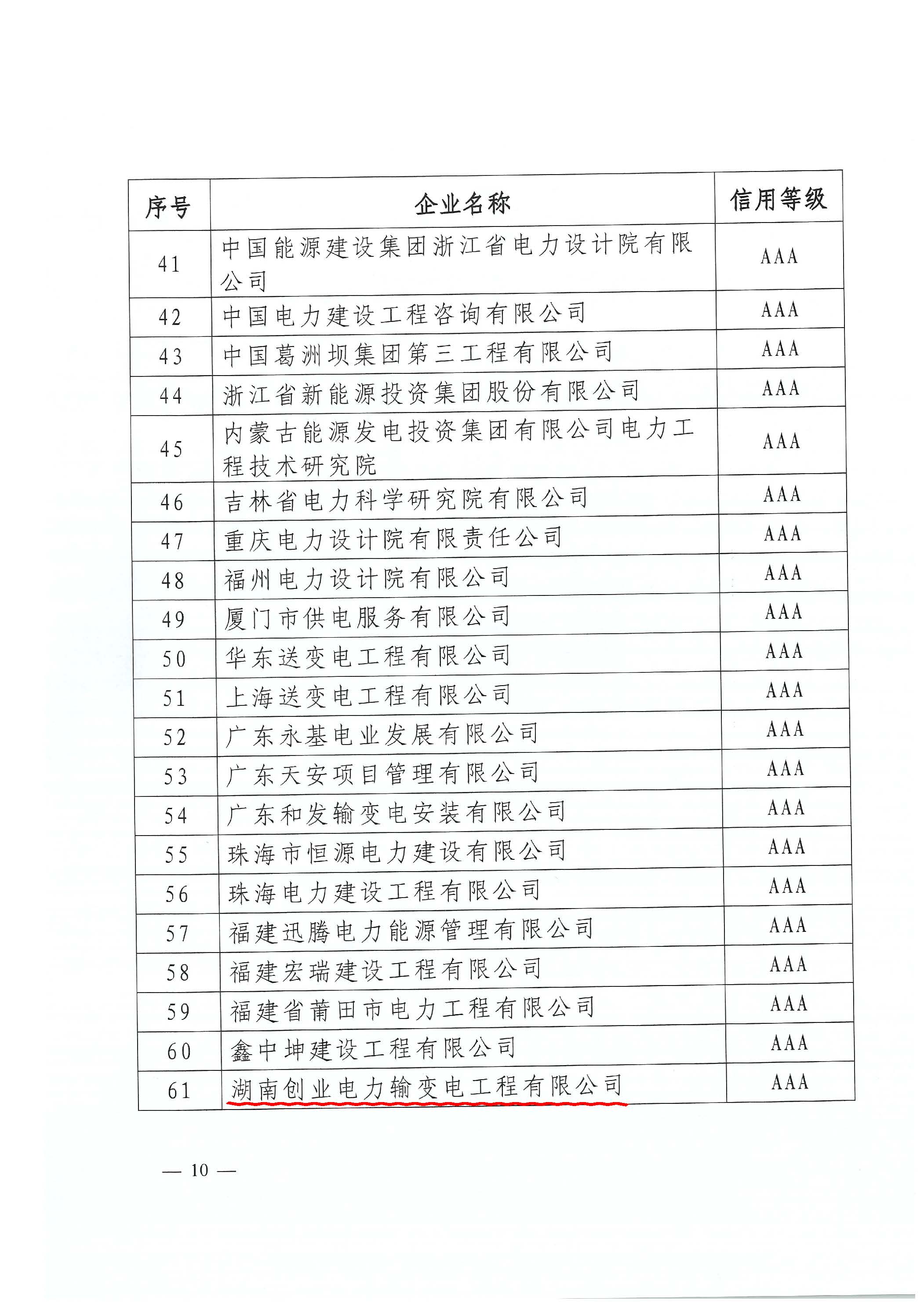 | 序号 | 企业名称 | 信用等级 |
|---|---|---|
| 41 | 中国能源建设集团浙江省电力设计院有限公司 | AAA |
| 42 | 中国电力建设工程咨询有限公司 | AAA |
| 43 | 中国葛洲坝集团第三工程有限公司 | AAA |
| 44 | 浙江省新能源投资集团股份有限公司 | AAA |
| 45 | 内蒙古能源发电投资集团有限公司电力工程技术研究院 | AAA |
| 46 | 吉林省电力科学研究院有限公司 | AAA |
| 47 | 重庆电力设计院有限责任公司 | AAA |
| 48 | 福州电力设计院有限公司 | AAA |
| 49 | 厦门市供电服务有限公司 | AAA |
| 50 | 华东送变电工程有限公司 | AAA |
| 51 | 上海送变电工程有限公司 | AAA |
| 52 | 广东永基电业发展有限公司 | AAA |
| 53 | 广东天安项目管理有限公司 | AAA |
| 54 | 广东和发输变电安装有限公司 | AAA |
| 55 | 珠海市恒源电力建设有限公司 | AAA |
| 56 | 珠海电力建设工程有限公司 | AAA |
| 57 | 福建迅腾电力能源管理有限公司 | AAA |
| 58 | 福建宏瑞建设工程有限公司 | AAA |
| 59 | 福建省莆田市电力工程有限公司 | AAA |
| 60 | 鑫中坤建设工程有限公司 | AAA |
| 61 | 湖南创业电力输变电工程有限公司 | AAA |

— 10 —